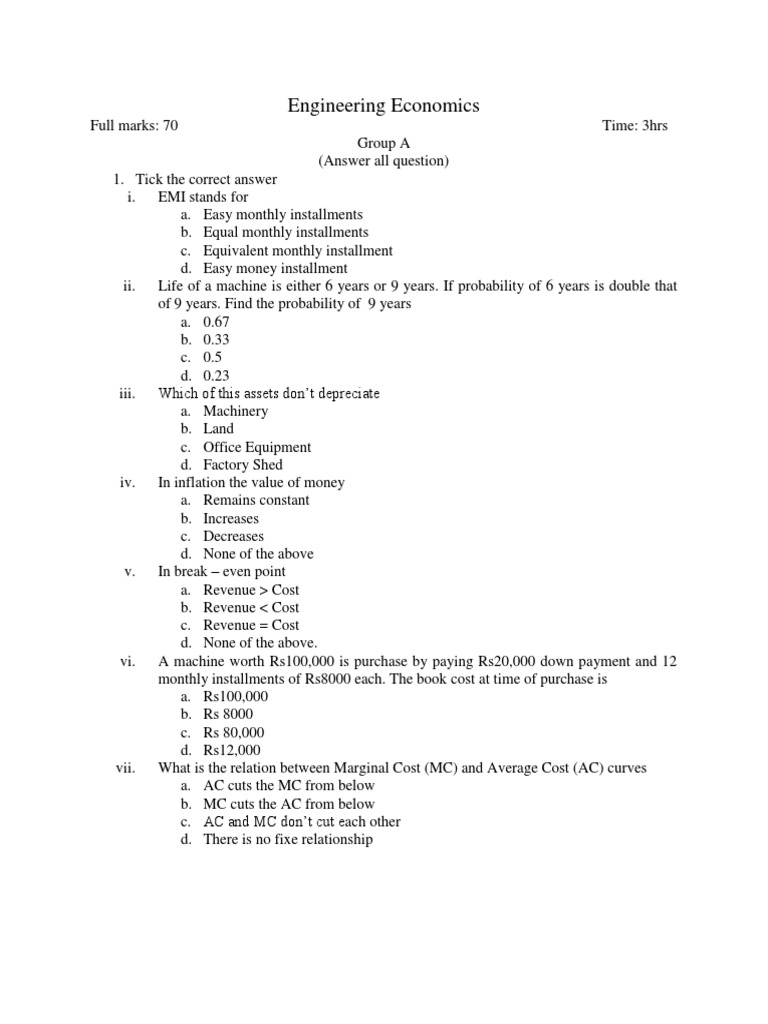 Engineering Economics

Full marks: 70

Time: 3hrs

Group A
(Answer all question)

1. Tick the correct answer

i. EMI stands for
a. Easy monthly installments
b. Equal monthly installments
c. Equivalent monthly installment
d. Easy money installment

ii. Life of a machine is either 6 years or 9 years. If probability of 6 years is double that of 9 years. Find the probability of 9 years
a. 0.67
b. 0.33
c. 0.5
d. 0.23

iii. Which of this assets don't depreciate
a. Machinery
b. Land
c. Office Equipment
d. Factory Shed

iv. In inflation the value of money
a. Remains constant
b. Increases
c. Decreases
d. None of the above

v. In break – even point
a. Revenue > Cost
b. Revenue < Cost
c. Revenue = Cost
d. None of the above.

vi. A machine worth Rs100,000 is purchase by paying Rs20,000 down payment and 12 monthly installments of Rs8000 each. The book cost at time of purchase is
a. Rs100,000
b. Rs 8000
c. Rs 80,000
d. Rs12,000

vii. What is the relation between Marginal Cost (MC) and Average Cost (AC) curves
a. AC cuts the MC from below
b. MC cuts the AC from below
c. AC and MC don't cut each other
d. There is no fixe relationship